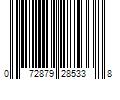 0 72879 28533 8